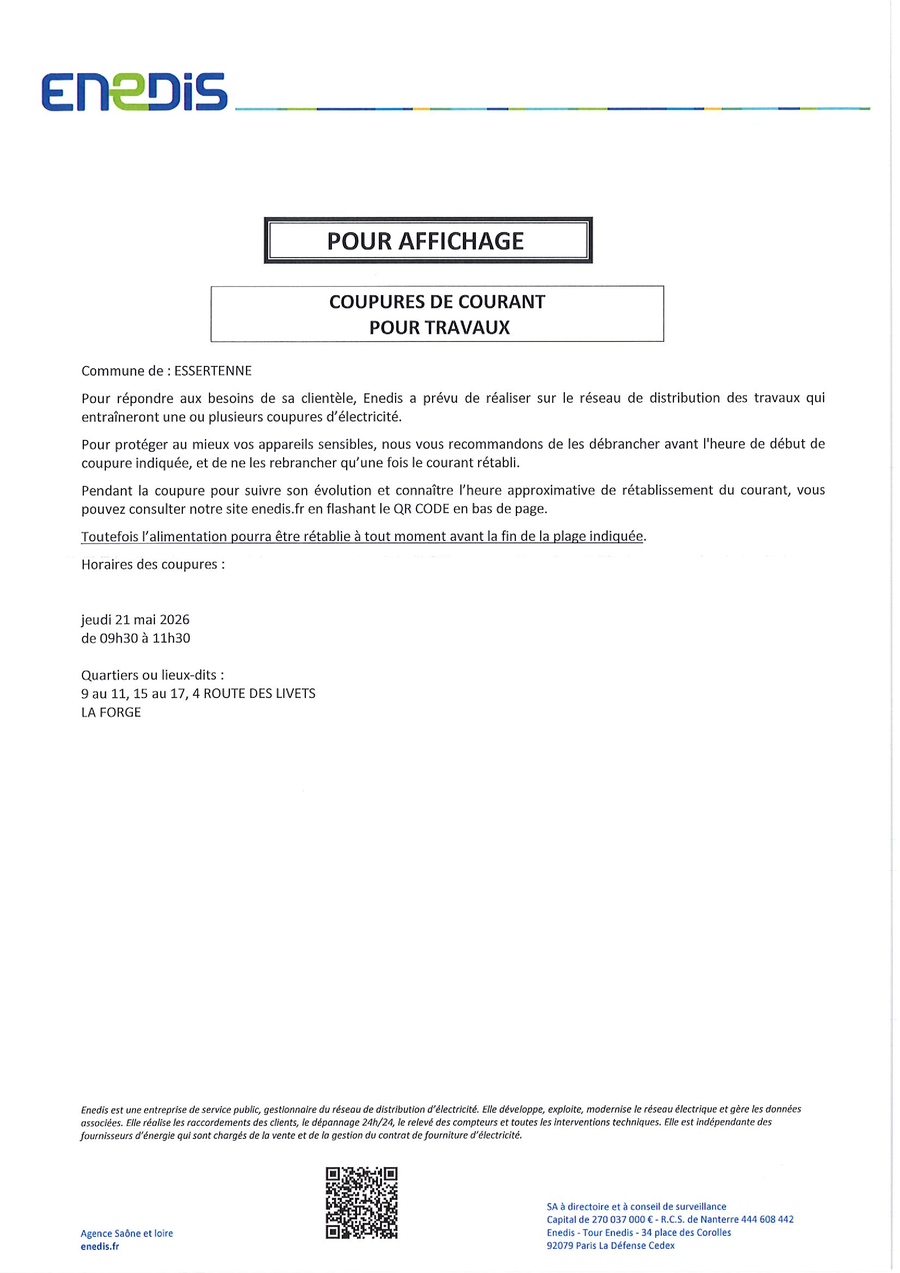 ENEDIS

POUR AFFICHAGE

COUPURES DE COURANT
POUR TRAVAUX

Commune de : ESSERTENNE

Pour répondre aux besoins de sa clientèle, Enedis a prévu de réaliser sur le réseau de distribution des travaux qui entraîneront une ou plusieurs coupures d'électricité.

Pour protéger au mieux vos appareils sensibles, nous vous recommandons de les débrancher avant l'heure de début de coupure indiquée, et de ne les rebrancher qu'une fois le courant rétabli.

Pendant la coupure pour suivre son évolution et connaître l'heure approximative de rétablissement du courant, vous pouvez consulter notre site enedis.fr en flashant le QR CODE en bas de page.

Toutefois l'alimentation pourra être rétablie à tout moment avant la fin de la plage indiquée.

Horaires des coupures :

jeudi 21 mai 2026
de 09h30 à 11h30

Quartiers ou lieux-dits :
9 au 11, 15 au 17, 4 ROUTE DES LIVETS
LA FORGE

Enedis est une entreprise de service public, gestionnaire du réseau de distribution d'électricité. Elle développe, exploite, modernise le réseau électrique et gère les données associées. Elle réalise les raccordements des clients, le dépannage 24h/24, le relevé des compteurs et toutes les interventions techniques. Elle est indépendante des fournisseurs d'énergie qui sont chargés de la vente et de la gestion du contrat de fourniture d'électricité.

Agence Saône et loire
enedis.fr

SA à directoire et à conseil de surveillance
Capital de 270 037 000 € - R.C.S. de Nanterre 444 608 442
Enedis - Tour Enedis - 34 place des Corolles
92079 Paris La Défense Cedex